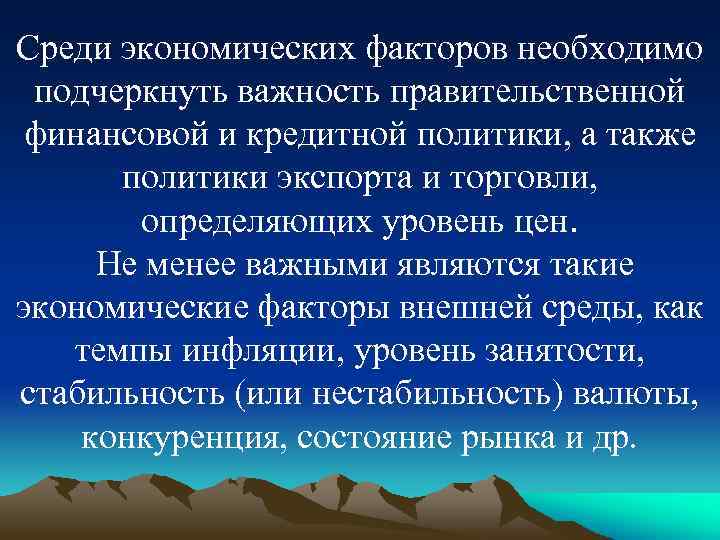 Среди экономических факторов необходимо подчеркнуть важность правительственной финансовой и кредитной политики, а также политики экспорта и торговли, определяющих уровень цен.

Не менее важными являются такие экономические факторы внешней среды, как темпы инфляции, уровень занятости, стабильность (или нестабильность) валюты, конкуренция, состояние рынка и др.